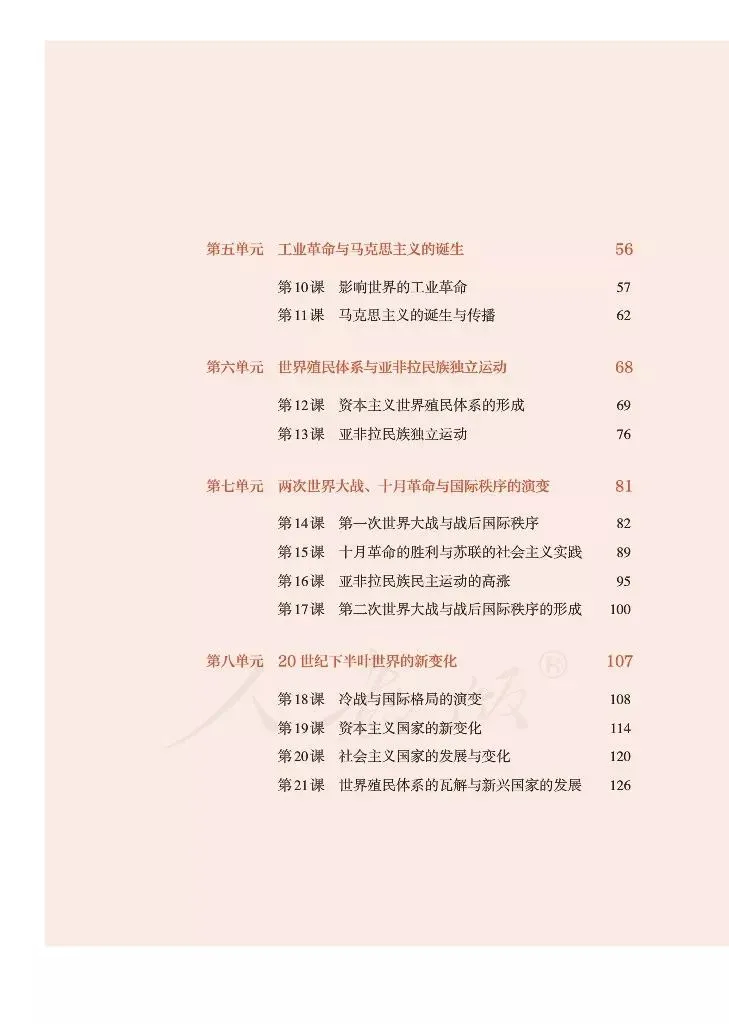 第五单元 工业革命与马克思主义的诞生 56

第10课 影响世界的工业革命 57
第11课 马克思主义的诞生与传播 62

第六单元 世界殖民体系与亚非拉民族独立运动 68

第12课 资本主义世界殖民体系的形成 69
第13课 亚非拉民族独立运动 76

第七单元 两次世界大战、十月革命与国际秩序的演变 81

第14课 第一次世界大战与战后国际秩序 82
第15课 十月革命的胜利与苏联的社会主义实践 89
第16课 亚非拉民族民主运动的高涨 95
第17课 第二次世界大战与战后国际秩序的形成 100

第八单元 20世纪下半叶世界的新变化 107

第18课 冷战与国际格局的演变 108
第19课 资本主义国家的新变化 114
第20课 社会主义国家的发展与变化 120
第21课 世界殖民体系的瓦解与新兴国家的发展 126

人教版®